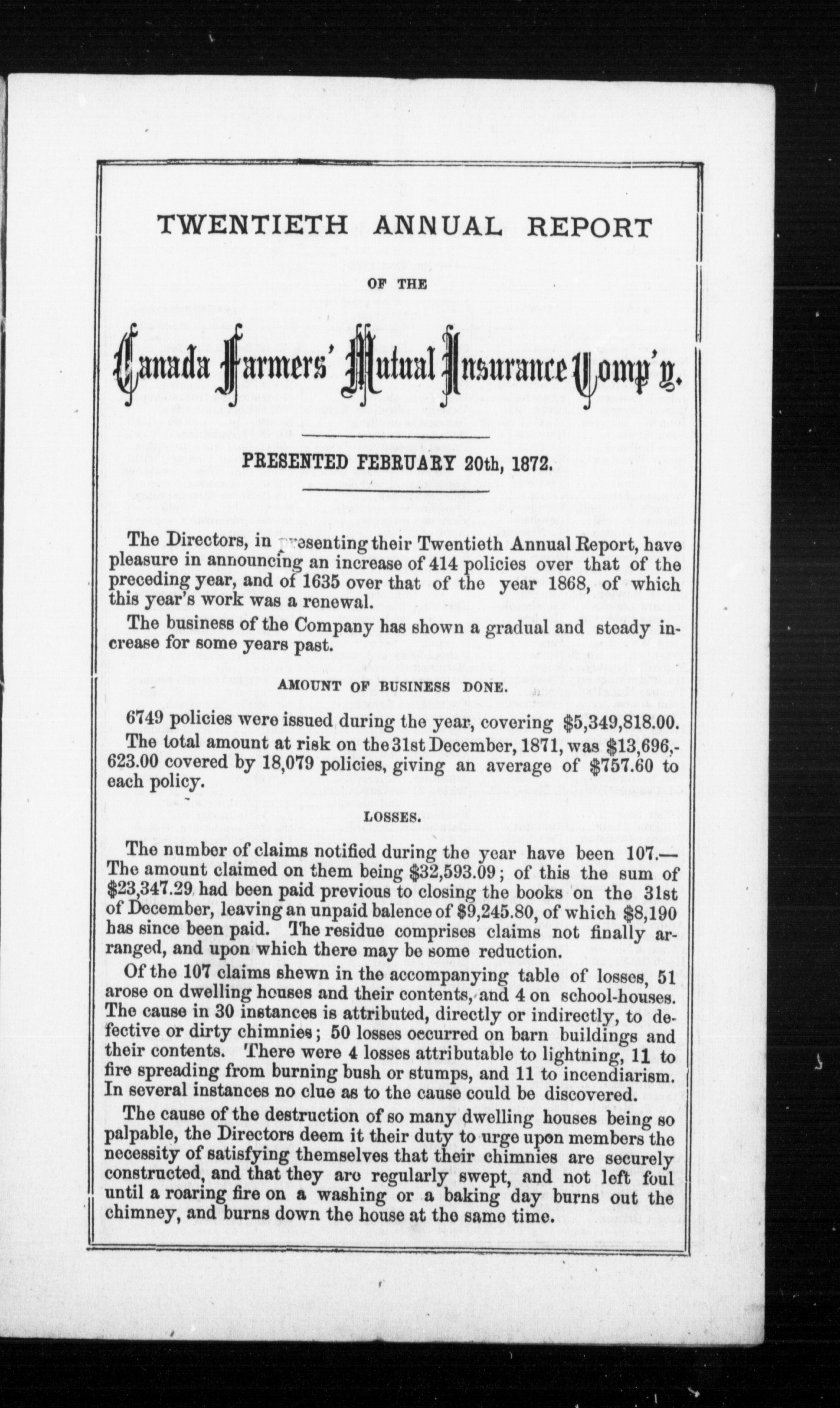 TWENTIETH ANNUAL REPORT

OF THE

Canada Farmers' Mutual Insurance Comp'y.

PRESENTED FEBRUARY 20th, 1872.

The Directors, in presenting their Twentieth Annual Report, have pleasure in announcing an increase of 414 policies over that of the preceding year, and of 1635 over that of the year 1868, of which this year's work was a renewal.

The business of the Company has shown a gradual and steady increase for some years past.

AMOUNT OF BUSINESS DONE.

6749 policies were issued during the year, covering $5,349,818.00.

The total amount at risk on the 31st December, 1871, was $13,696,623.00 covered by 18,079 policies, giving an average of $757.60 to each policy.

LOSSES.

The number of claims notified during the year have been 107.—The amount claimed on them being $32,593.09; of this the sum of $23,347.29 had been paid previous to closing the books on the 31st of December, leaving an unpaid balence of $9,245.80, of which $8,190 has since been paid. The residue comprises claims not finally arranged, and upon which there may be some reduction.

Of the 107 claims shewn in the accompanying table of losses, 51 arose on dwelling houses and their contents, and 4 on school-houses. The cause in 30 instances is attributed, directly or indirectly, to defective or dirty chimnies; 50 losses occurred on barn buildings and their contents. There were 4 losses attributable to lightning, 11 to fire spreading from burning bush or stumps, and 11 to incendiarism. In several instances no clue as to the cause could be discovered.

The cause of the destruction of so many dwelling houses being so palpable, the Directors deem it their duty to urge upon members the necessity of satisfying themselves that their chimnies are securely constructed, and that they are regularly swept, and not left foul until a roaring fire on a washing or a baking day burns out the chimney, and burns down the house at the same time.